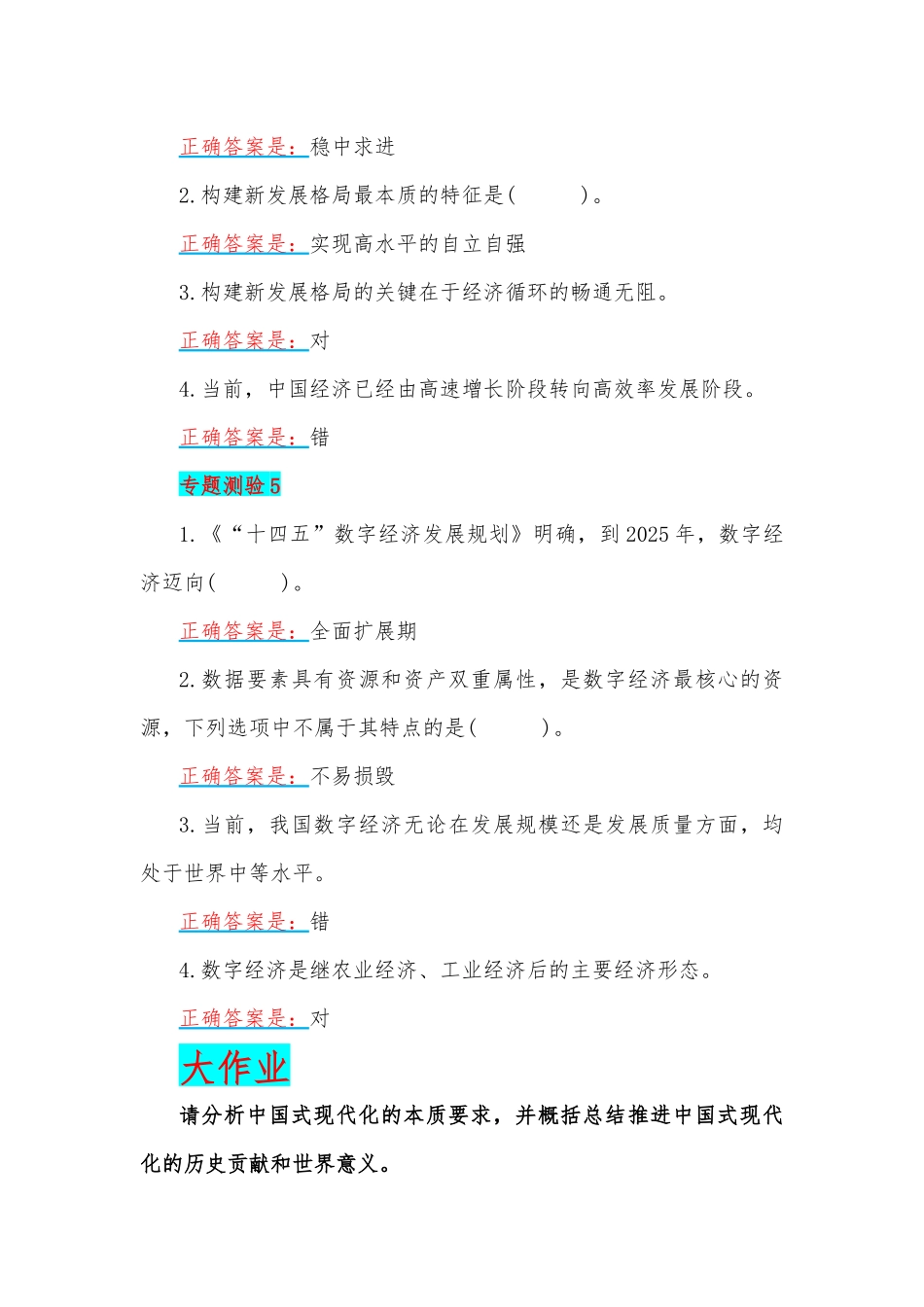 正确答案是：稳中求进

2.构建新发展格局最本质的特征是(　　)。

正确答案是：实现高水平的自立自强

3.构建新发展格局的关键在于经济循环的畅通无阻。

正确答案是：对

4.当前，中国经济已经由高速增长阶段转向高效率发展阶段。

正确答案是：错

专题测验5

1.《“十四五”数字经济发展规划》明确，到2025年，数字经济迈向(　　)。

正确答案是：全面扩展期

2.数据要素具有资源和资产双重属性，是数字经济最核心的资源，下列选项中不属于其特点的是(　　)。

正确答案是：不易损毁

3.当前，我国数字经济无论在发展规模还是发展质量方面，均处于世界中等水平。

正确答案是：错

4.数字经济是继农业经济、工业经济后的主要经济形态。

正确答案是：对

大作业

请分析中国式现代化的本质要求，并概括总结推进中国式现代化的历史贡献和世界意义。